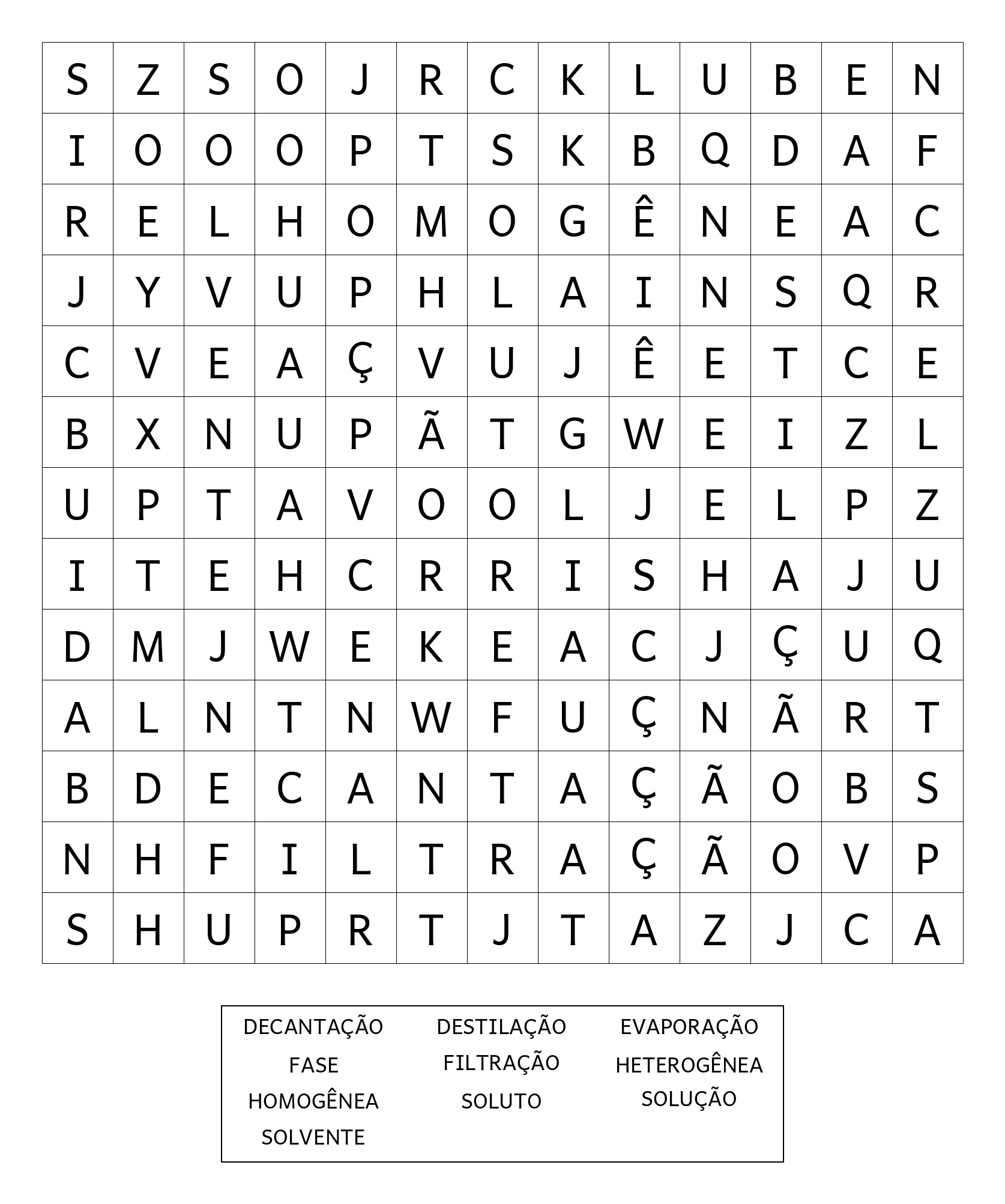 | S | Z | S | O | J | R | C | K | L | U | B | E | N |
|---|---|---|---|---|---|---|---|---|---|---|---|---|
| I | O | O | O | P | T | S | K | B | Q | D | A | F |
| R | E | L | H | O | M | O | G | Ê | N | E | A | C |
| J | Y | V | U | P | H | L | A | I | N | S | Q | R |
| C | V | E | A | Ç | V | U | J | Ê | E | T | C | E |
| B | X | N | U | P | Ã | T | G | W | E | I | Z | L |
| U | P | T | A | V | O | O | L | J | E | L | P | Z |
| I | T | E | H | C | R | R | I | S | H | A | J | U |
| D | M | J | W | E | K | E | A | C | J | Ç | U | Q |
| A | L | N | T | N | W | F | U | Ç | N | Ã | R | T |
| B | D | E | C | A | N | T | A | Ç | Ã | O | B | S |
| N | H | F | I | L | T | R | A | Ç | Ã | O | V | P |
| S | H | U | P | R | T | J | T | A | Z | J | C | A |

DECANTAÇÃO
FASE
HOMOGÊNEA
SOLVENTE

DESTILAÇÃO
FILTRAÇÃO
SOLUTO

EVAPORAÇÃO
HETEROGÊNEA
SOLUÇÃO